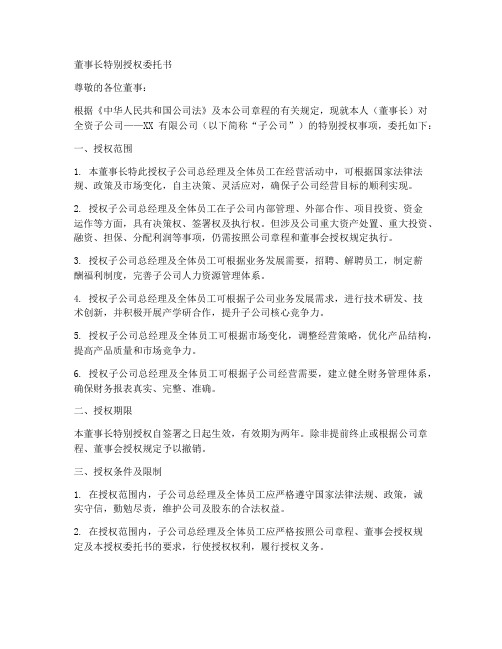 董事长特别授权委托书

尊敬的各位董事：

根据《中华人民共和国公司法》及本公司章程的有关规定，现就本人（董事长）对全资子公司——XX 有限公司（以下简称“子公司”）的特别授权事项，委托如下：

一、授权范围

1. 本董事长特此授权子公司总经理及全体员工在经营活动中，可根据国家法律法规、政策及市场变化，自主决策、灵活应对，确保子公司经营目标的顺利实现。

2. 授权子公司总经理及全体员工在子公司内部管理、外部合作、项目投资、资金运作等方面，具有决策权、签署权及执行权。但涉及公司重大资产处置、重大投资、融资、担保、分配利润等事项，仍需按照公司章程和董事会授权规定执行。

3. 授权子公司总经理及全体员工可根据业务发展需要，招聘、解聘员工，制定薪酬福利制度，完善子公司人力资源管理体系。

4. 授权子公司总经理及全体员工可根据子公司业务发展需求，进行技术研发、技术创新，并积极开展产学研合作，提升子公司核心竞争力。

5. 授权子公司总经理及全体员工可根据市场变化，调整经营策略，优化产品结构，提高产品质量和市场竞争力。

6. 授权子公司总经理及全体员工可根据子公司经营需要，建立健全财务管理体系，确保财务报表真实、完整、准确。

二、授权期限

本董事长特别授权自签署之日起生效，有效期为两年。除非提前终止或根据公司章程、董事会授权规定予以撤销。

三、授权条件及限制

1. 在授权范围内，子公司总经理及全体员工应严格遵守国家法律法规、政策，诚实守信，勤勉尽责，维护公司及股东的合法权益。

2. 在授权范围内，子公司总经理及全体员工应严格按照公司章程、董事会授权规定及本授权委托书的要求，行使授权权利，履行授权义务。